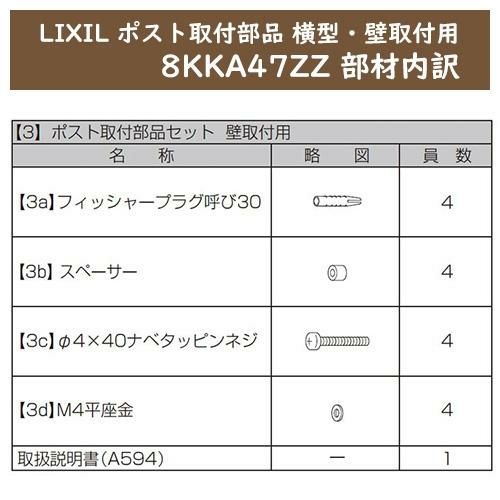 LIXIL ポスト取付部品 横型・壁取付用
8KKA47ZZ 部材内訳

| 【3】ポスト取付部品セット 壁取付用 | | |
|---|---|---|
| 名 称 | 略 図 | 員 数 |
| 【3a】フィッシャープラグ呼び30 | | 4 |
| 【3b】スペーサー | | 4 |
| 【3c】φ4×40ナベタッピンネジ | | 4 |
| 【3d】M4平座金 | | 4 |
| 取扱説明書(A594) | ー | 1 |